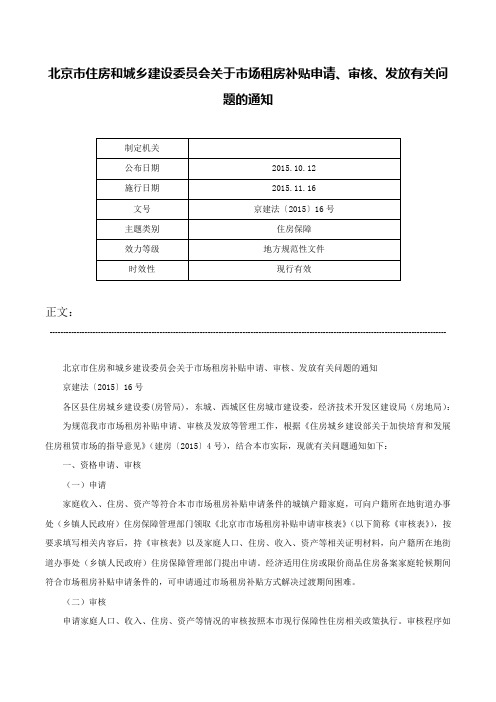 北京市住房和城乡建设委员会关于市场租房补贴申请、审核、发放有关问题的通知

| 制定机关 | |
|---|---|
| 公布日期 | 2015.10.12 |
| 施行日期 | 2015.11.16 |
| 文号 | 京建法〔2015〕16号 |
| 主题类别 | 住房保障 |
| 效力等级 | 地方规范性文件 |
| 时效性 | 现行有效 |

正文：

北京市住房和城乡建设委员会关于市场租房补贴申请、审核、发放有关问题的通知

京建法〔2015〕16号

各区县住房城乡建设委(房管局)，东城、西城区住房城市建设委，经济技术开发区建设局（房地局）：

为规范我市市场租房补贴申请、审核及发放等管理工作，根据《住房城乡建设部关于加快培育和发展住房租赁市场的指导意见》(建房〔2015〕4号)，结合本市实际，现就有关问题通知如下：

一、资格申请、审核

（一）申请

家庭收入、住房、资产等符合本市市场租房补贴申请条件的城镇户籍家庭，可向户籍所在地街道办事处（乡镇人民政府）住房保障管理部门领取《北京市市场租房补贴申请审核表》(以下简称《审核表》)，按要求填写相关内容后，持《审核表》以及家庭人口、住房、收入、资产等相关证明材料，向户籍所在地街道办事处（乡镇人民政府）住房保障管理部门提出申请。经济适用住房或限价商品住房备案家庭轮候期间符合市场租房补贴申请条件的，可申请通过市场租房补贴方式解决过渡期间困难。

（二）审核

申请家庭人口、收入、住房、资产等情况的审核按照本市现行保障性住房相关政策执行。审核程序如